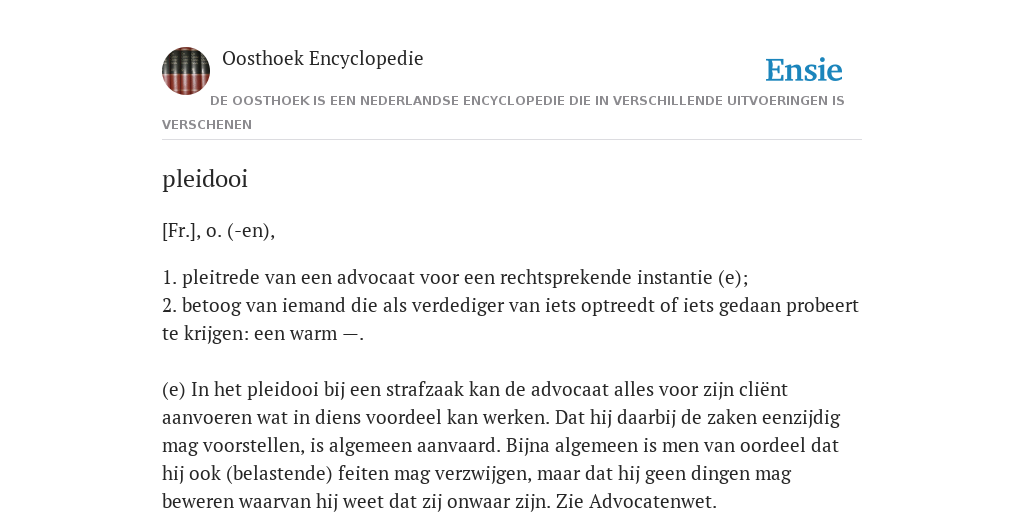 Oosthoek Encyclopedie

Ensie

DE OOSTHOEK IS EEN NEDERLANDSE ENCYCLOPEDIE DIE IN VERSCHILLENDE UITVOERINGEN IS VERSCHENEN

pleidooi

[Fr.], o. (-en),

1. pleitrede van een advocaat voor een rechtsprekende instantie (e);
2. betoog van iemand die als verdediger van iets optreedt of iets gedaan probeert te krijgen: een warm —.

(e) In het pleidooi bij een strafzaak kan de advocaat alles voor zijn cliënt aanvoeren wat in diens voordeel kan werken. Dat hij daarbij de zaken eenzijdig mag voorstellen, is algemeen aanvaard. Bijna algemeen is men van oordeel dat hij ook (belastende) feiten mag verzwijgen, maar dat hij geen dingen mag beweren waarvan hij weet dat zij onwaar zijn. Zie Advocatenwet.